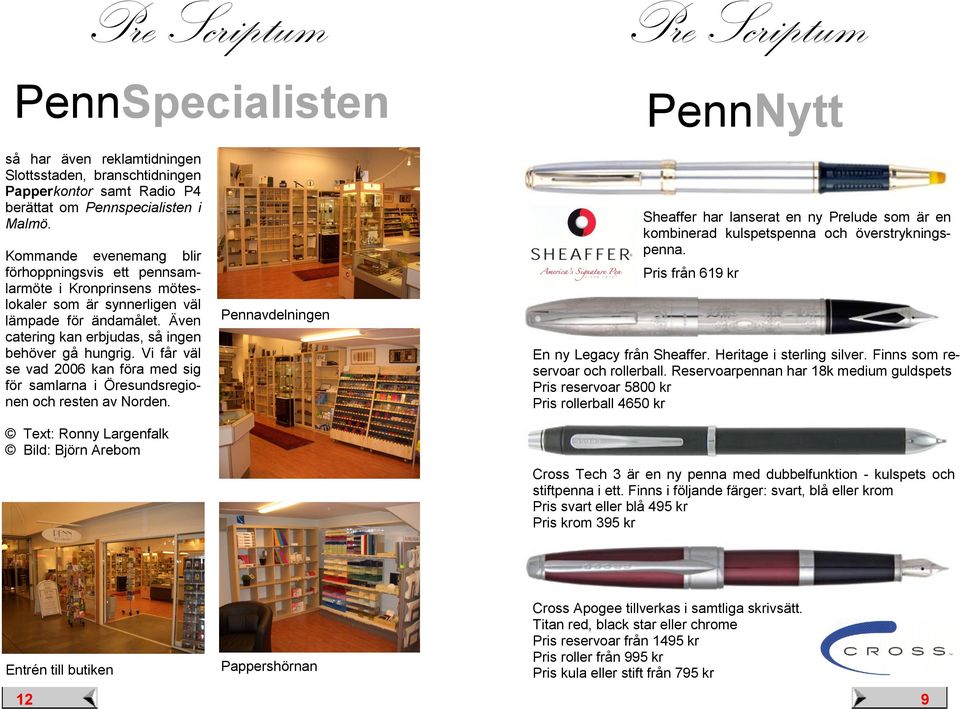 Pre Scriptum

PennSpecialisten

så har även reklamtidningen Slottsstaden, branschtidningen Papperkontor samt Radio P4 berättat om Pennspecialisten i Malmö.

Kommande evenemang blir förhoppningsvis ett pennsamlarmöte i Kronprinsens möteslokaler som är synnerligen väl lämpade för ändamålet. Även catering kan erbjudas, så ingen behöver gå hungrig. Vi får väl se vad 2006 kan föra med sig för samlarna i Öresundsregionen och resten av Norden.

© Text: Ronny Largenfalk
© Bild: Björn Arebom

Pennavdelningen

Entrén till butiken

Pappershörnan

12

Pre Scriptum

PennNytt

SHEAFFER
America's Signature Pen

Sheaffer har lanserat en ny Prelude som är en kombinerad kulspetspenna och överstrykningspenna.
Pris från 619 kr

En ny Legacy från Sheaffer. Heritage i sterling silver. Finns som reservoar och rollerball. Reservoarpennan har 18k medium guldspets
Pris reservoar 5800 kr
Pris rollerball 4650 kr

Cross Tech 3 är en ny penna med dubbelfunktion - kulspets och stiftpenna i ett. Finns i följande färger: svart, blå eller krom
Pris svart eller blå 495 kr
Pris krom 395 kr

Cross Apogee tillverkas i samtliga skrivsätt.
Titan red, black star eller chrome
Pris reservoar från 1495 kr
Pris roller från 995 kr
Pris kula eller stift från 795 kr

CROSS

9